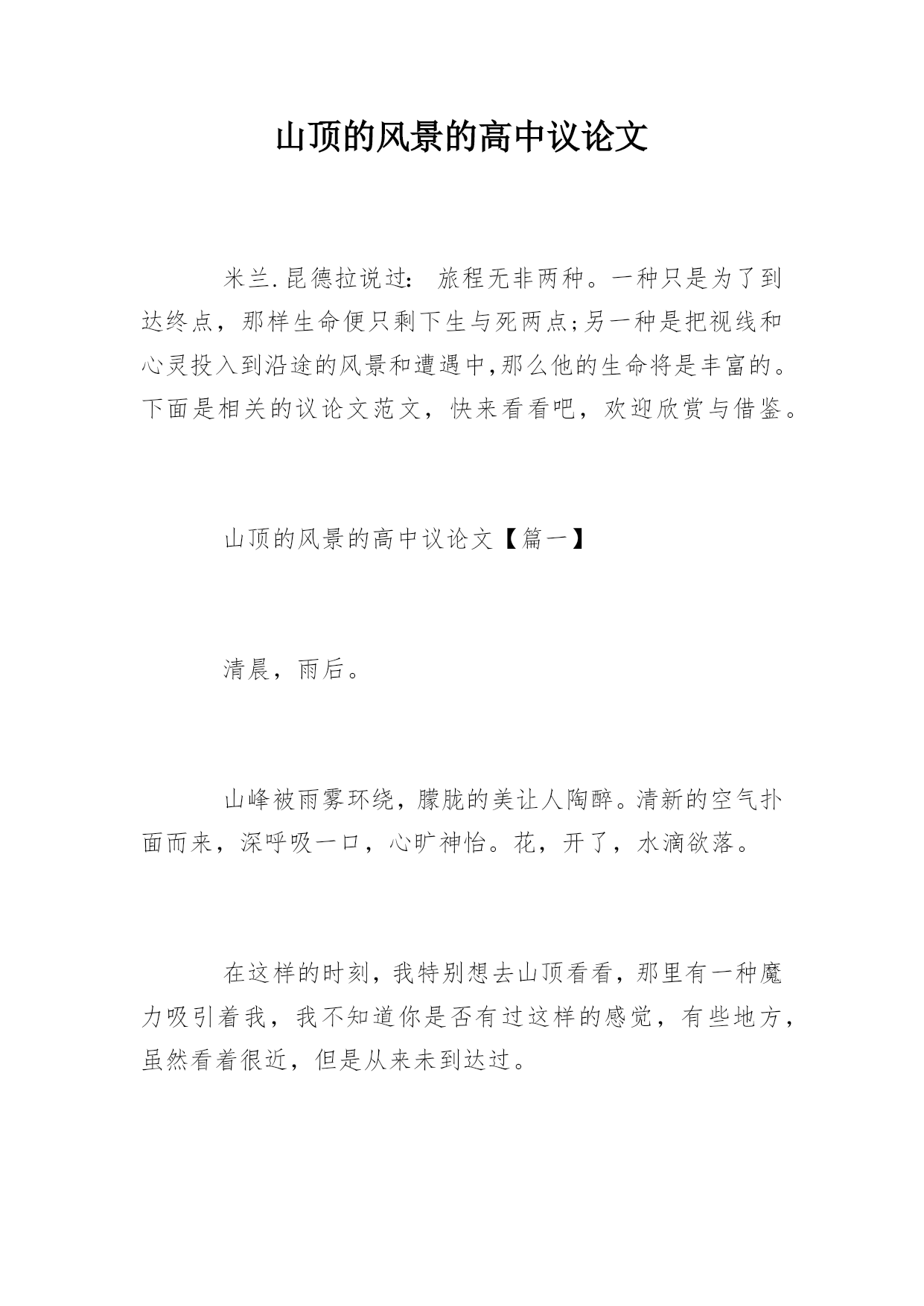 山顶的风景的高中议论文

米兰.昆德拉说过： 旅程无非两种。一种只是为了到达终点，那样生命便只剩下生与死两点;另一种是把视线和心灵投入到沿途的风景和遭遇中,那么他的生命将是丰富的。下面是相关的议论文范文，快来看看吧，欢迎欣赏与借鉴。

山顶的风景的高中议论文【篇一】

清晨，雨后。

山峰被雨雾环绕，朦胧的美让人陶醉。清新的空气扑面而来，深呼吸一口，心旷神怡。花，开了，水滴欲落。

在这样的时刻，我特别想去山顶看看，那里有一种魔力吸引着我，我不知道你是否有过这样的感觉，有些地方，虽然看着很近，但是从来未到达过。